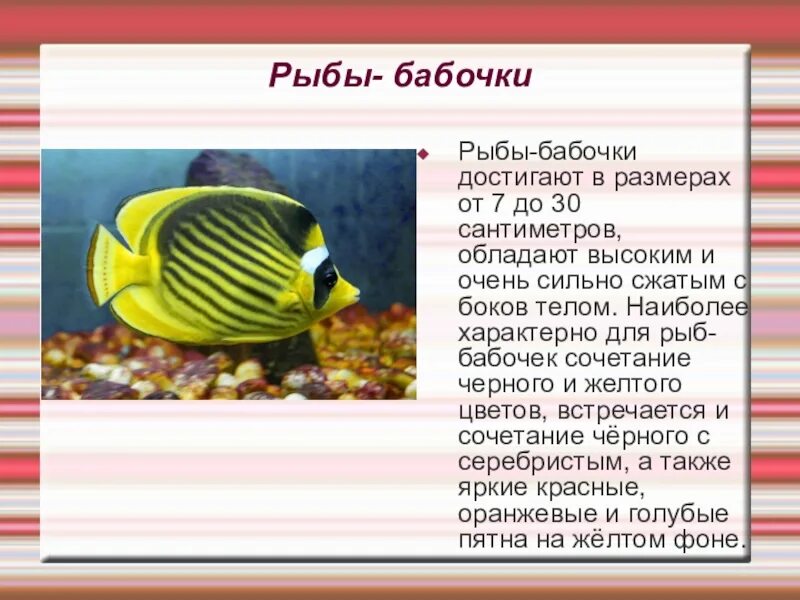 Рыбы- бабочки

Рыбы-бабочки достигают в размерах от 7 до 30 сантиметров, обладают высоким и очень сильно сжатым с боков телом. Наиболее характерно для рыб-бабочек сочетание черного и желтого цветов, встречается и сочетание чёрного с серебристым, а также яркие красные, оранжевые и голубые пятна на жёлтом фоне.